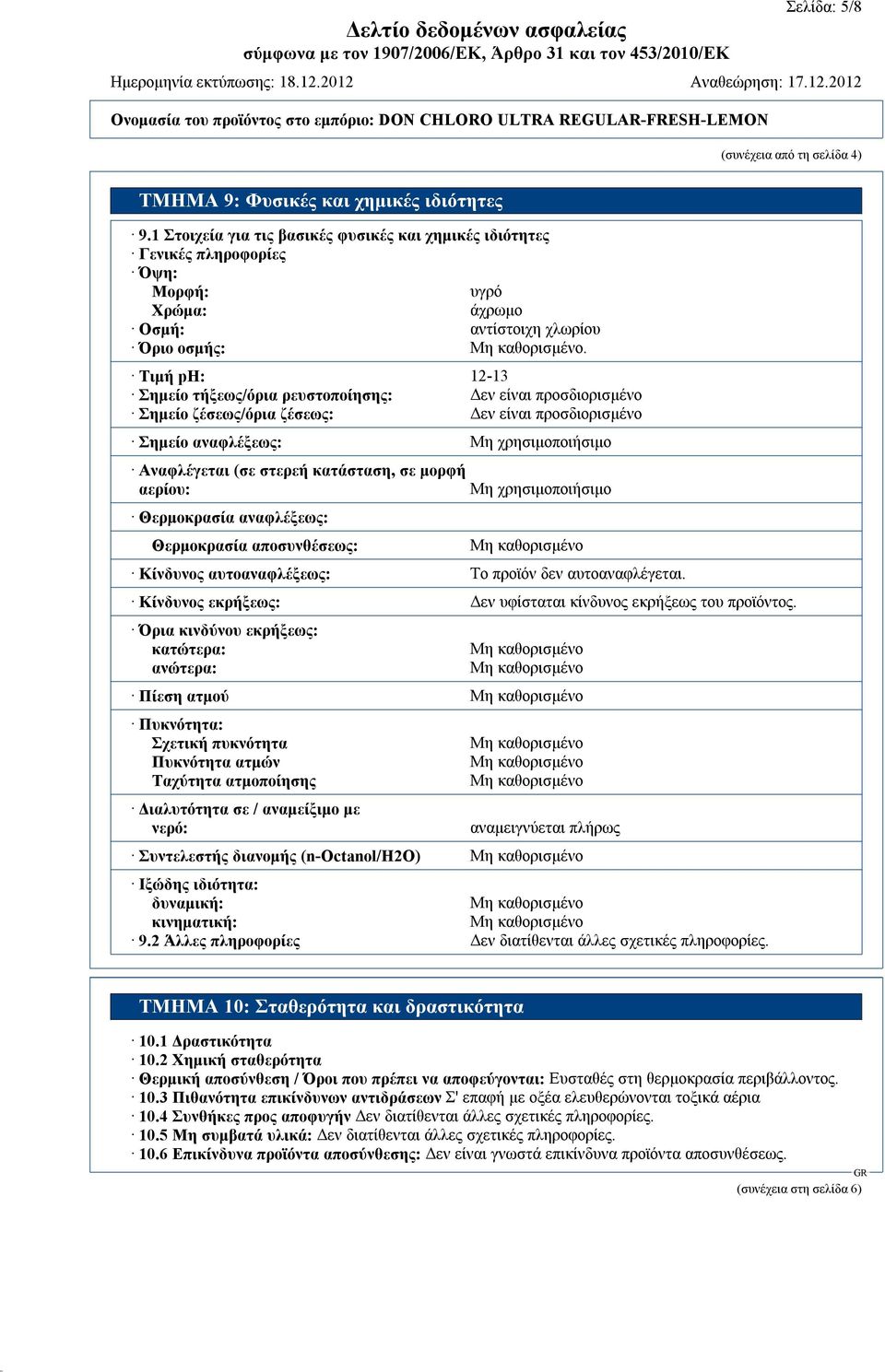 Σελίδα: 5/8

Δελτίο δεδομένων ασφαλείας
σύμφωνα με τον 1907/2006/ΕΚ, Άρθρο 31 και τον 453/2010/ΕΚ

Ημερομηνία εκτύπωσης: 18.12.2012 Αναθεώρηση: 17.12.2012

Ονομασία του προϊόντος στο εμπόριο: DON CHLORO ULTRA REGULAR-FRESH-LEMON

(συνέχεια από τη σελίδα 4)

ΤΜΗΜΑ 9: Φυσικές και χημικές ιδιότητες

· 9.1 Στοιχεία για τις βασικές φυσικές και χημικές ιδιότητες
· Γενικές πληροφορίες
· Όψη:
Μορφή: υγρό
Χρώμα: άχρωμο
· Οσμή: αντίστοιχη χλωρίου
· Όριο οσμής: Μη καθορισμένο.

· Τιμή pH: 12-13
· Σημείο τήξεως/όρια ρευστοποίησης: Δεν είναι προσδιορισμένο
· Σημείο ζέσεως/όρια ζέσεως: Δεν είναι προσδιορισμένο

· Σημείο αναφλέξεως: Μη χρησιμοποιήσιμο

· Αναφλέγεται (σε στερεή κατάσταση, σε μορφή αερίου: Μη χρησιμοποιήσιμο

· Θερμοκρασία αναφλέξεως:

Θερμοκρασία αποσυνθέσεως: Μη καθορισμένο

· Κίνδυνος αυτοαναφλέξεως: Το προϊόν δεν αυτοαναφλέγεται.

· Κίνδυνος εκρήξεως: Δεν υφίσταται κίνδυνος εκρήξεως του προϊόντος.

· Όρια κινδύνου εκρήξεως:
κατώτερα: Μη καθορισμένο
ανώτερα: Μη καθορισμένο

· Πίεση ατμού Μη καθορισμένο

· Πυκνότητα:
Σχετική πυκνότητα Μη καθορισμένο
Πυκνότητα ατμών Μη καθορισμένο
Ταχύτητα ατμοποίησης Μη καθορισμένο

· Διαλυτότητα σε / αναμείξιμο με νερό: αναμειγνύεται πλήρως

· Συντελεστής διανομής (n-Octanol/H2O) Μη καθορισμένο

· Ιξώδης ιδιότητα:
δυναμική: Μη καθορισμένο
κινηματική: Μη καθορισμένο
· 9.2 Άλλες πληροφορίες Δεν διατίθενται άλλες σχετικές πληροφορίες.

ΤΜΗΜΑ 10: Σταθερότητα και δραστικότητα

· 10.1 Δραστικότητα
· 10.2 Χημική σταθερότητα
· Θερμική αποσύνθεση / Όροι που πρέπει να αποφεύγονται: Ευσταθές στη θερμοκρασία περιβάλλοντος.
· 10.3 Πιθανότητα επικίνδυνων αντιδράσεων Σ' επαφή με οξέα ελευθερώνονται τοξικά αέρια
· 10.4 Συνθήκες προς αποφυγήν Δεν διατίθενται άλλες σχετικές πληροφορίες.
· 10.5 Μη συμβατά υλικά: Δεν διατίθενται άλλες σχετικές πληροφορίες.
· 10.6 Επικίνδυνα προϊόντα αποσύνθεσης: Δεν είναι γνωστά επικίνδυνα προϊόντα αποσυνθέσεως.

GR
(συνέχεια στη σελίδα 6)